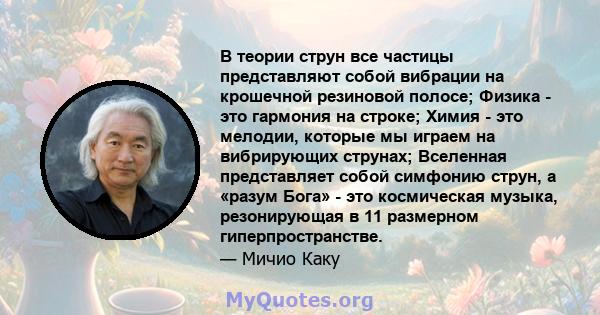 В теории струн все частицы представляют собой вибрации на крошечной резиновой полосе; Физика - это гармония на строке; Химия - это мелодии, которые мы играем на вибрирующих струнах; Вселенная представляет собой симфонию струн, а «разум Бога» - это космическая музыка, резонирующая в 11 размерном гиперпространстве.
— Мичио Каку

MyQuotes.org